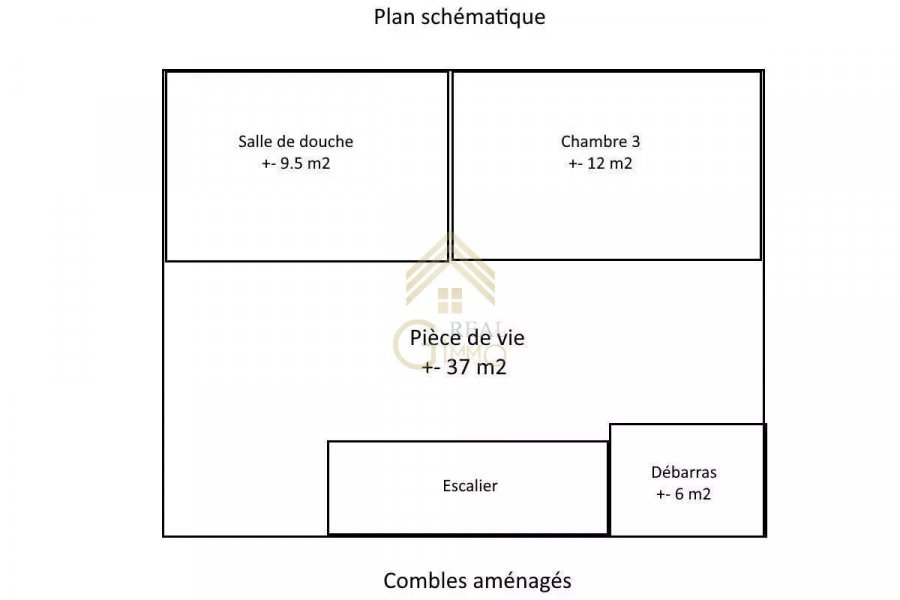 Plan schématique

Salle de douche
+- 9.5 m2

Chambre 3
+- 12 m2

REAL
IMMO

Pièce de vie
+- 37 m2

Escalier

Débarras
+- 6 m2

Combles aménagés